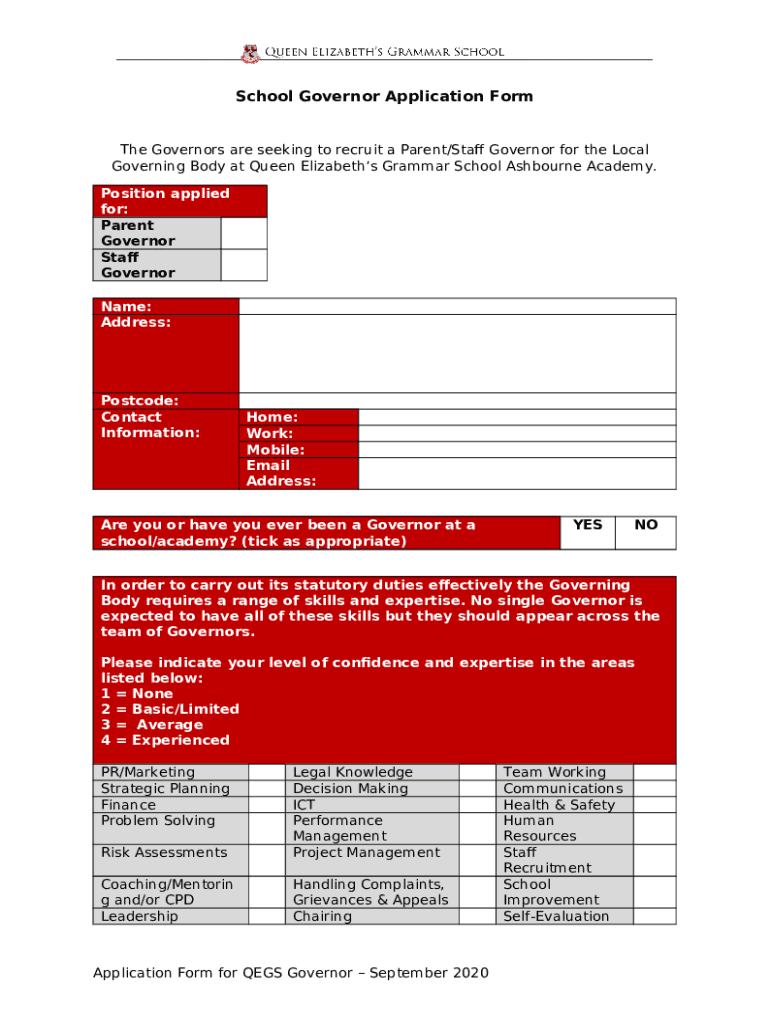 Queen Elizabeth's Grammar School

School Governor Application Form

The Governors are seeking to recruit a Parent/Staff Governor for the Local Governing Body at Queen Elizabeth's Grammar School Ashbourne Academy.

| Position applied for: | |
|---|---|
| Parent Governor | |
| Staff Governor | |

| Name: | | |
|---|---|---|
| Address: | | |
| Postcode: | | |
| Contact Information: | Home: | |
| | Work: | |
| | Mobile: | |
| | Email Address: | |

| Are you or have you ever been a Governor at a school/academy? (tick as appropriate) | YES | NO |
|---|---|---|

In order to carry out its statutory duties effectively the Governing Body requires a range of skills and expertise. No single Governor is expected to have all of these skills but they should appear across the team of Governors.

Please indicate your level of confidence and expertise in the areas listed below:
1 = None
2 = Basic/Limited
3 = Average
4 = Experienced

| PR/Marketing | | Legal Knowledge | | Team Working | |
|---|---|---|---|---|---|
| Strategic Planning | | Decision Making | | Communications | |
| Finance | | ICT | | Health & Safety | |
| Problem Solving | | Performance Management | | Human Resources | |
| Risk Assessments | | Project Management | | Staff Recruitment | |
| Coaching/Mentoring and/or CPD | | Handling Complaints, Grievances & Appeals | | School Improvement | |
| Leadership | | Chairing | | Self-Evaluation | |

Application Form for QEGS Governor – September 2020